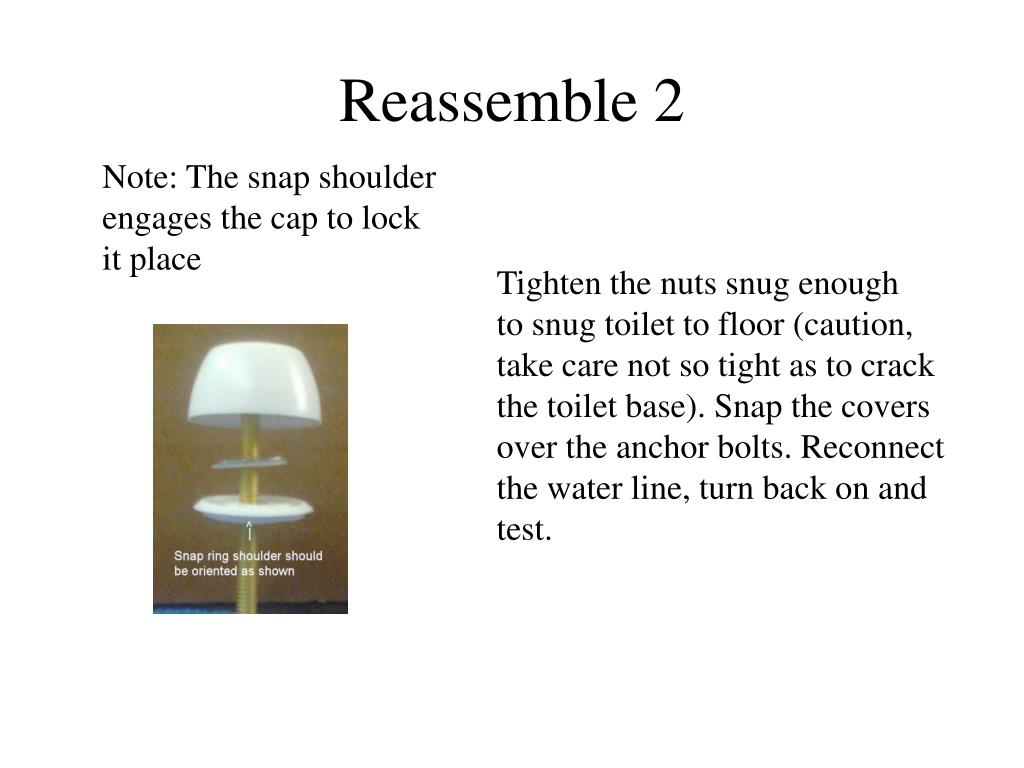 Reassemble 2

Note: The snap shoulder engages the cap to lock it place

Snap ring shoulder should be oriented as shown

Tighten the nuts snug enough to snug toilet to floor (caution, take care not so tight as to crack the toilet base). Snap the covers over the anchor bolts. Reconnect the water line, turn back on and test.